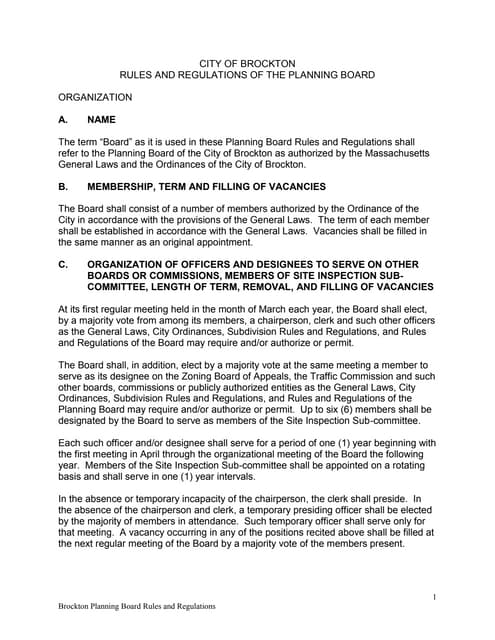 CITY OF BROCKTON
RULES AND REGULATIONS OF THE PLANNING BOARD

ORGANIZATION

A. NAME

The term “Board” as it is used in these Planning Board Rules and Regulations shall refer to the Planning Board of the City of Brockton as authorized by the Massachusetts General Laws and the Ordinances of the City of Brockton.

B. MEMBERSHIP, TERM AND FILLING OF VACANCIES

The Board shall consist of a number of members authorized by the Ordinance of the City in accordance with the provisions of the General Laws. The term of each member shall be established in accordance with the General Laws. Vacancies shall be filled in the same manner as an original appointment.

C. ORGANIZATION OF OFFICERS AND DESIGNEES TO SERVE ON OTHER BOARDS OR COMMISSIONS, MEMBERS OF SITE INSPECTION SUB-COMMITTEE, LENGTH OF TERM, REMOVAL, AND FILLING OF VACANCIES

At its first regular meeting held in the month of March each year, the Board shall elect, by a majority vote from among its members, a chairperson, clerk and such other officers as the General Laws, City Ordinances, Subdivision Rules and Regulations, and Rules and Regulations of the Board may require and/or authorize or permit.

The Board shall, in addition, elect by a majority vote at the same meeting a member to serve as its designee on the Zoning Board of Appeals, the Traffic Commission and such other boards, commissions or publicly authorized entities as the General Laws, City Ordinances, Subdivision Rules and Regulations, and Rules and Regulations of the Planning Board may require and/or authorize or permit. Up to six (6) members shall be designated by the Board to serve as members of the Site Inspection Sub-committee.

Each such officer and/or designee shall serve for a period of one (1) year beginning with the first meeting in April through the organizational meeting of the Board the following year. Members of the Site Inspection Sub-committee shall be appointed on a rotating basis and shall serve in one (1) year intervals.

In the absence or temporary incapacity of the chairperson, the clerk shall preside. In the absence of the chairperson and clerk, a temporary presiding officer shall be elected by the majority of members in attendance. Such temporary officer shall serve only for that meeting. A vacancy occurring in any of the positions recited above shall be filled at the next regular meeting of the Board by a majority vote of the members present.

1

Brockton Planning Board Rules and Regulations